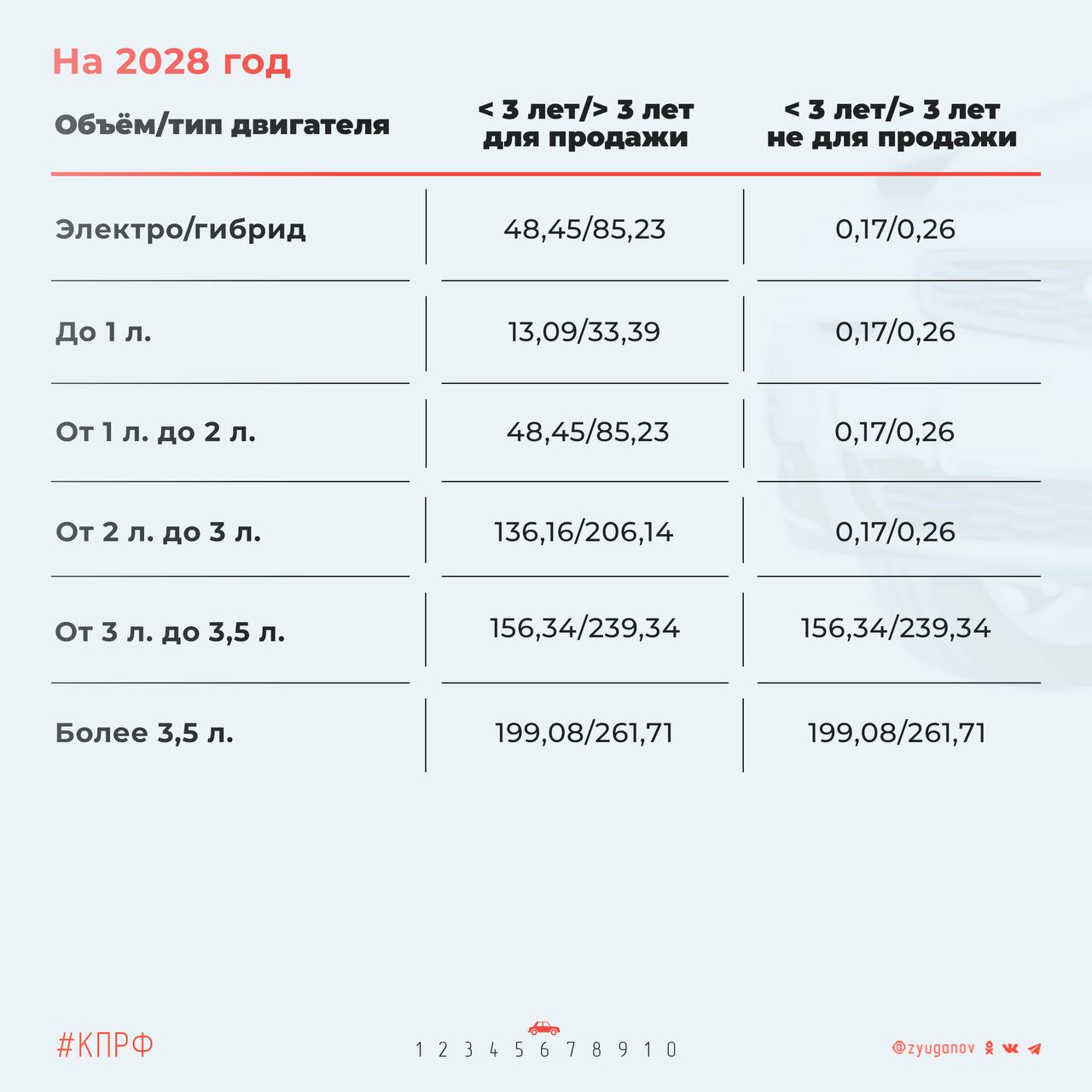 На 2028 год

| Объём/тип двигателя | < 3 лет/> 3 лет для продажи | < 3 лет/> 3 лет не для продажи |
|---|---|---|
| Электро/гибрид | 48,45/85,23 | 0,17/0,26 |
| До 1 л. | 13,09/33,39 | 0,17/0,26 |
| От 1 л. до 2 л. | 48,45/85,23 | 0,17/0,26 |
| От 2 л. до 3 л. | 136,16/206,14 | 0,17/0,26 |
| От 3 л. до 3,5 л. | 156,34/239,34 | 156,34/239,34 |
| Более 3,5 л. | 199,08/261,71 | 199,08/261,71 |

#КПРФ

1 2 3 4 5 6 7 8 9 10

@zyuganov